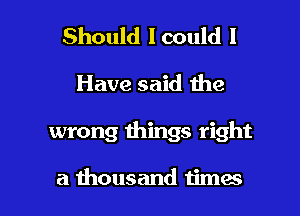 Should I could I
Have said the
wrong things right
a thousand times